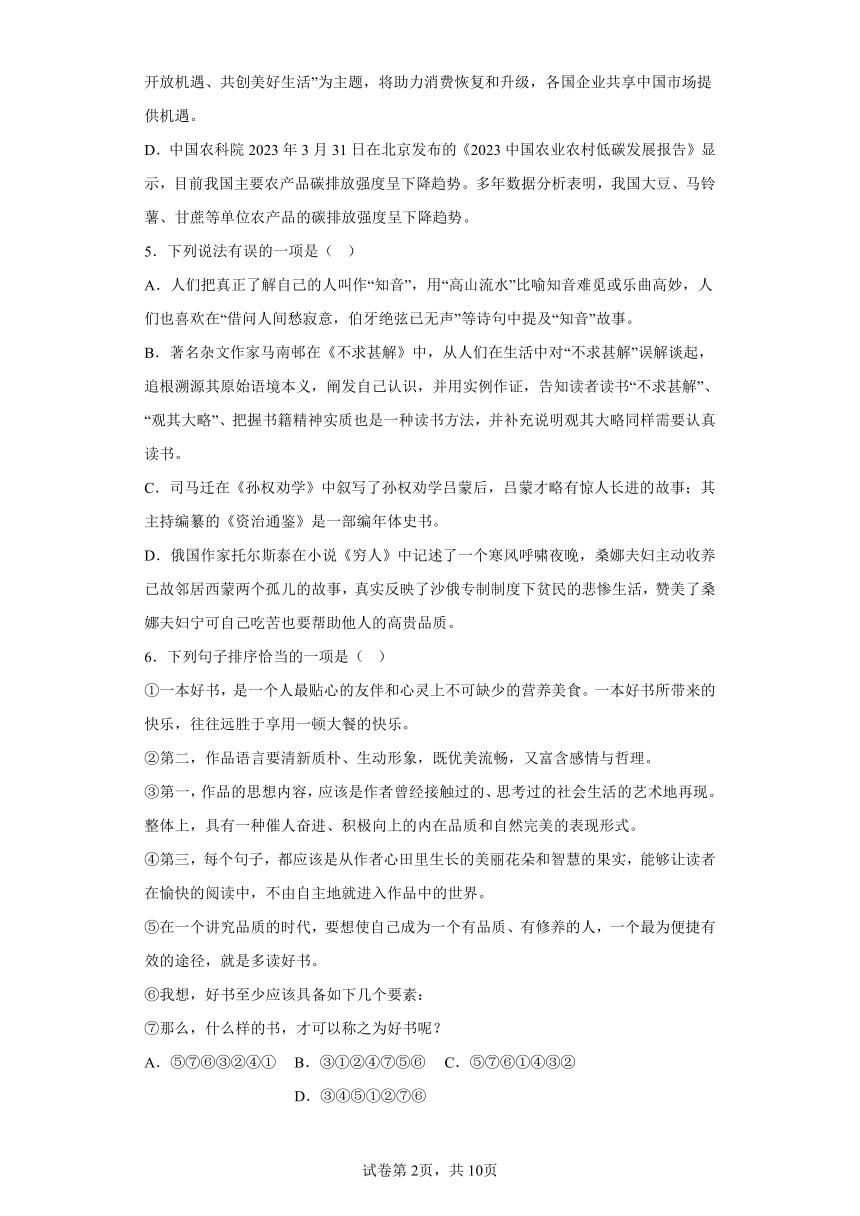 开放机遇、共创美好生活”为主题，将助力消费恢复和升级，各国企业共享中国市场提供机遇。

D．中国农科院 2023 年 3 月 31 日在北京发布的《2023 中国农业农村低碳发展报告》显示，目前我国主要农产品碳排放强度呈下降趋势。多年数据分析表明，我国大豆、马铃薯、甘蔗等单位农产品的碳排放强度呈下降趋势。

5．下列说法有误的一项是（    ）

A．人们把真正了解自己的人叫作“知音”，用“高山流水”比喻知音难觅或乐曲高妙，人们也喜欢在“借问人间愁寂意，伯牙绝弦已无声”等诗句中提及“知音”故事。

B．著名杂文作家马南邨在《不求甚解》中，从人们在生活中对“不求甚解”误解谈起，追根溯源其原始语境本义，阐发自己认识，并用实例作证，告知读者读书“不求甚解”、“观其大略”、把握书籍精神实质也是一种读书方法，并补充说明观其大略同样需要认真读书。

C．司马迁在《孙权劝学》中叙写了孙权劝学吕蒙后，吕蒙才略有惊人长进的故事；其主持编纂的《资治通鉴》是一部编年体史书。

D．俄国作家托尔斯泰在小说《穷人》中记述了一个寒风呼啸夜晚，桑娜夫妇主动收养已故邻居西蒙两个孤儿的故事，真实反映了沙俄专制制度下贫民的悲惨生活，赞美了桑娜夫妇宁可自己吃苦也要帮助他人的高贵品质。

6．下列句子排序恰当的一项是（    ）

①一本好书，是一个人最贴心的友伴和心灵上不可缺少的营养美食。一本好书所带来的快乐，往往远胜于享用一顿大餐的快乐。

②第二，作品语言要清新质朴、生动形象，既优美流畅，又富含感情与哲理。

③第一，作品的思想内容，应该是作者曾经接触过的、思考过的社会生活的艺术地再现。整体上，具有一种催人奋进、积极向上的内在品质和自然完美的表现形式。

④第三，每个句子，都应该是从作者心田里生长的美丽花朵和智慧的果实，能够让读者在愉快的阅读中，不由自主地就进入作品中的世界。

⑤在一个讲究品质的时代，要想使自己成为一个有品质、有修养的人，一个最为便捷有效的途径，就是多读好书。

⑥我想，好书至少应该具备如下几个要素：

⑦那么，什么样的书，才可以称之为好书呢？

A．⑤⑦⑥③②④①    B．③①②④⑦⑤⑥    C．⑤⑦⑥①④③②

D．③④⑤①②⑦⑥

试卷第 2页，共 10页